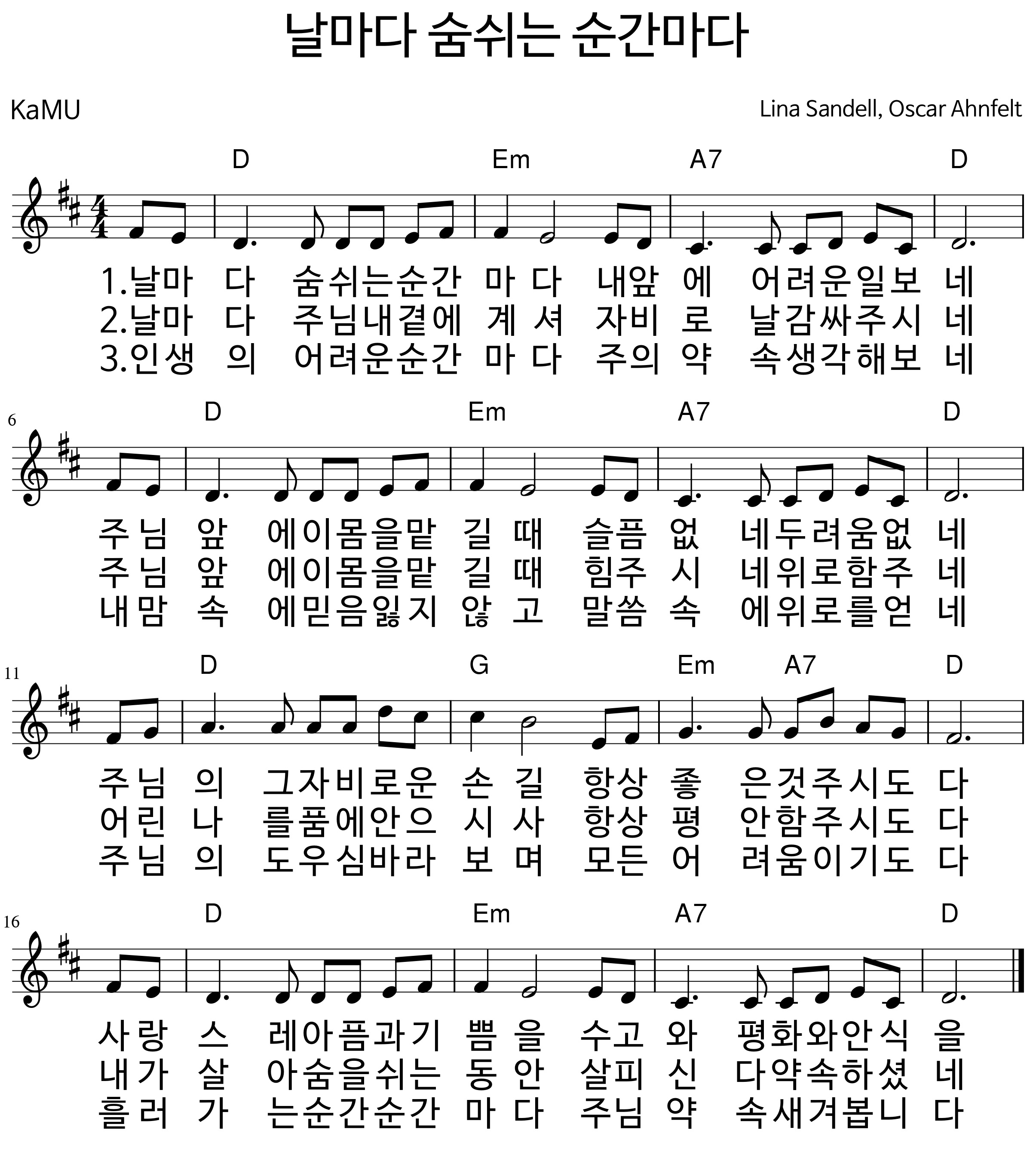 날마다 숨쉬는 순간마다

KaMU

Lina Sandell, Oscar Ahnfelt

D Em A7 D

1.날마 다 숨쉬는순간 마 다 내앞 에 어려운일보 네
2.날마 다 주님내곁에 계 셔 자비 로 날감싸주시 네
3.인생 의 어려운순간 마 다 주의 약 속생각해보 네

6

D Em A7 D

주님 앞 에이몸을맡 길 때 슬픔 없 네두려움없 네
주님 앞 에이몸을맡 길 때 힘주 시 네위로함주 네
내맘 속 에믿음잃지 않 고 말씀 속 에위로를얻 네

11

D G Em A7 D

주님 의 그자비로운 손 길 항상 좋 은것주시도 다
어린 나 를품에안으 시 사 항상 평 안함주시도 다
주님 의 도우심바라 보 며 모든 어 려움이기도 다

16

D Em A7 D

사랑 스 레아픔과기 쁨 을 수고 와 평화와안식 을
내가 살 아숨을쉬는 동 안 살피 신 다약속하셨 네
흘러 가 는순간순간 마 다 주님 약 속새겨봅니 다